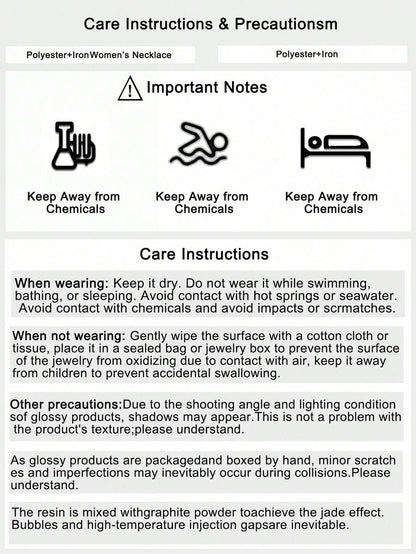 Care Instructions & Precautionsm

Polyester+IronWomen's Necklace

Polyester+Iron

Important Notes

Keep Away from Chemicals

Keep Away from Chemicals

Keep Away from Chemicals

Care Instructions

When wearing: Keep it dry. Do not wear it while swimming, bathing, or sleeping. Avoid contact with hot springs or seawater. Avoid contact with chemicals and avoid impacts or scrmatches.

When not wearing: Gently wipe the surface with a cotton cloth or tissue, place it in a sealed bag or jewelry box to prevent the surface of the jewelry from oxidizing due to contact with air, keep it away from children to prevent accidental swallowing.

Other precautions:Due to the shooting angle and lighting condition sof glossy products, shadows may appear.This is not a problem with the product's texture;please understand.

As glossy products are packagedand boxed by hand, minor scratch es and imperfections may inevitably occur during collisions.Please understand.

The resin is mixed withgraphite powder toachieve the jade effect. Bubbles and high-temperature injection gapsare inevitable.